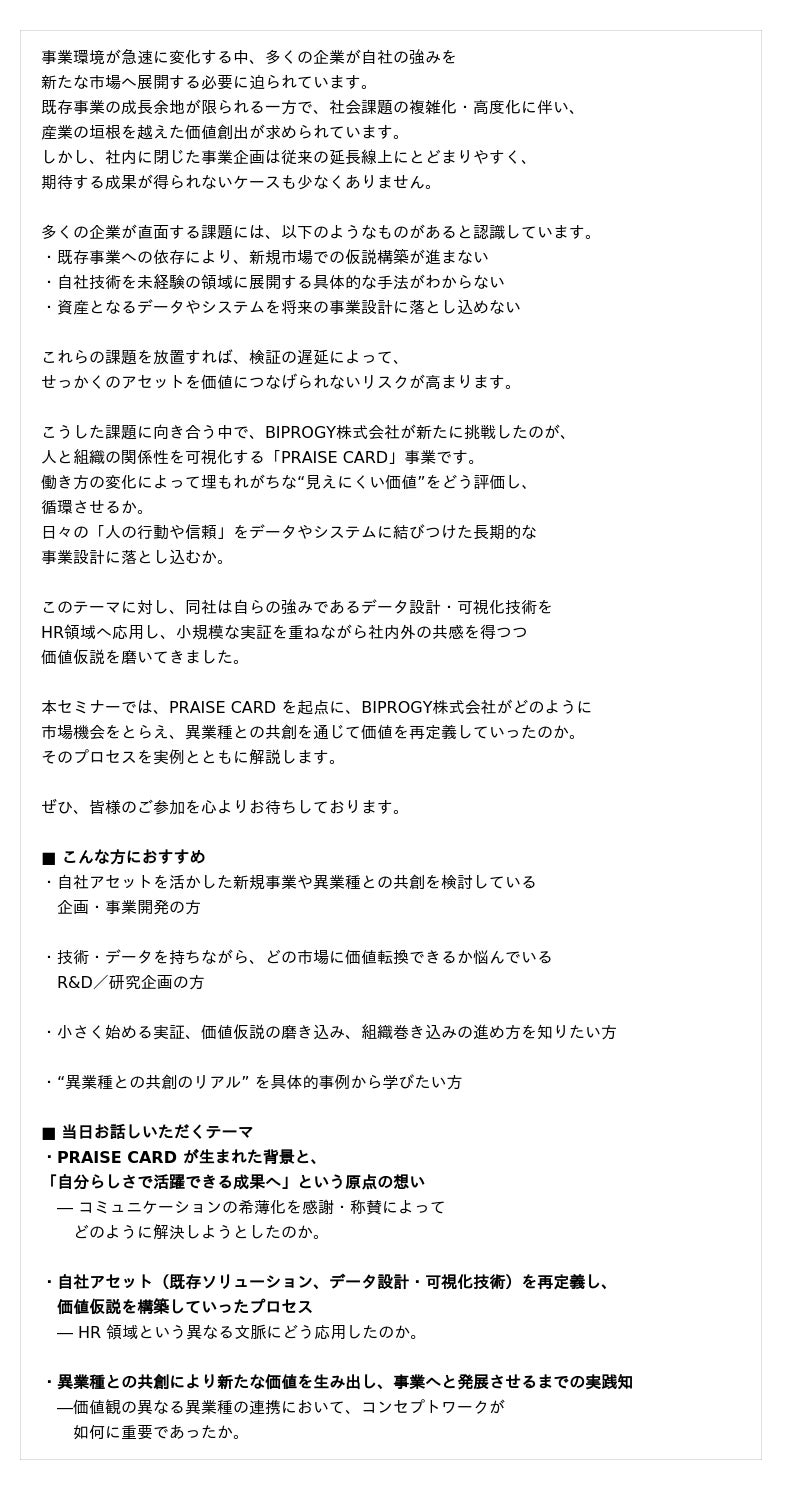 事業環境が急速に変化する中、多くの企業が自社の強みを
新たな市場へ展開する必要に迫られています。
既存事業の成長余地が限られる一方で、社会課題の複雑化・高度化に伴い、
産業の垣根を越えた価値創出が求められています。
しかし、社内に閉じた事業企画は従来の延長線上にとどまりやすく、
期待する成果が得られないケースも少なくありません。

多くの企業が直面する課題には、以下のようなものがあると認識しています。
・既存事業への依存により、新規市場での仮説構築が進まない
・自社技術を未経験の領域に展開する具体的な手法がわからない
・資産となるデータやシステムを将来の事業設計に落とし込めない

これらの課題を放置すれば、検証の遅延によって、
せっかくのアセットを価値につなげられないリスクが高まります。

こうした課題に向き合う中で、BIPROGY株式会社が新たに挑戦したのが、
人と組織の関係性を可視化する「PRAISE CARD」事業です。
働き方の変化によって埋もれがちな“見えにくい価値”をどう評価し、
循環させるか。
日々の「人の行動や信頼」をデータやシステムに結びつけた長期的な
事業設計に落とし込むか。

このテーマに対し、同社は自らの強みであるデータ設計・可視化技術を
HR領域へ応用し、小規模な実証を重ねながら社内外の共感を得つつ
価値仮説を磨いてきました。

本セミナーでは、PRAISE CARD を起点に、BIPROGY株式会社がどのように
市場機会をとらえ、異業種との共創を通じて価値を再定義していったのか。
そのプロセスを実例とともに解説します。

ぜひ、皆様のご参加を心よりお待ちしております。

■ こんな方におすすめ
・自社アセットを活かした新規事業や異業種との共創を検討している
企画・事業開発の方

・技術・データを持ちながら、どの市場に価値転換できるか悩んでいる
R&D／研究企画の方

・小さく始める実証、価値仮説の磨き込み、組織巻き込みの進め方を知りたい方

・“異業種との共創のリアル” を具体的事例から学びたい方

■ 当日お話しいただくテーマ
・PRAISE CARD が生まれた背景と、
「自分らしさで活躍できる成果へ」という原点の想い
— コミュニケーションの希薄化を感謝・称賛によって
どのように解決しようとしたのか。

・自社アセット（既存ソリューション、データ設計・可視化技術）を再定義し、
価値仮説を構築していったプロセス
— HR 領域という異なる文脈にどう応用したのか。

・異業種との共創により新たな価値を生み出し、事業へと発展させるまでの実践知
—価値観の異なる異業種の連携において、コンセプトワークが
如何に重要であったか。